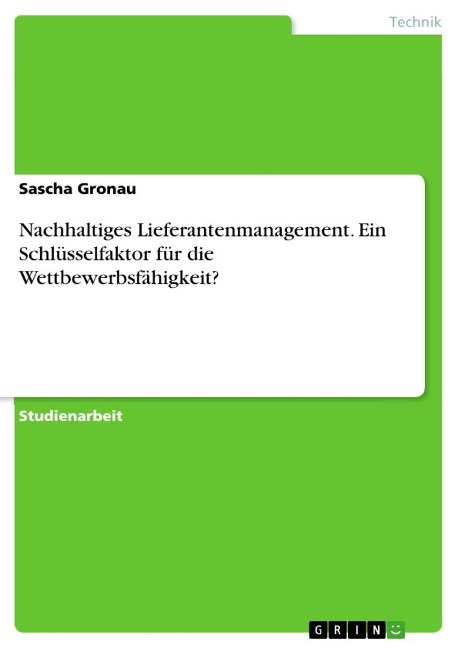 Technik

Sascha Gronau

Nachhaltiges Lieferantenmanagement. Ein Schlüsselfaktor für die Wettbewerbsfähigkeit?

Studienarbeit

GRIN